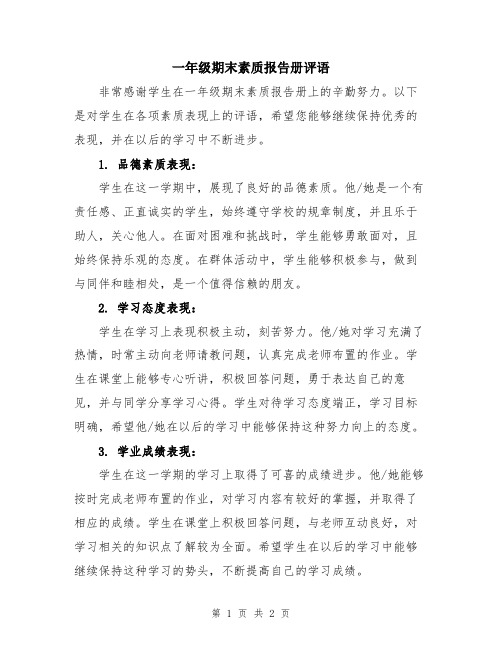 一年级期末素质报告册评语

非常感谢学生在一年级期末素质报告册上的辛勤努力。以下是对学生在各项素质表现上的评语，希望您能够继续保持优秀的表现，并在以后的学习中不断进步。

1. 品德素质表现：

学生在这一学期中，展现了良好的品德素质。他/她是一个有责任感、正直诚实的学生，始终遵守学校的规章制度，并且乐于助人，关心他人。在面对困难和挑战时，学生能够勇敢面对，且始终保持乐观的态度。在群体活动中，学生能够积极参与，做到与同伴和睦相处，是一个值得信赖的朋友。

2. 学习态度表现：

学生在学习上表现积极主动，刻苦努力。他/她对学习充满了热情，时常主动向老师请教问题，认真完成老师布置的作业。学生在课堂上能够专心听讲，积极回答问题，勇于表达自己的意见，并与同学分享学习心得。学生对待学习态度端正，学习目标明确，希望他/她在以后的学习中能够保持这种努力向上的态度。

3. 学业成绩表现：

学生在这一学期的学习上取得了可喜的成绩进步。他/她能够按时完成老师布置的作业，对学习内容有较好的掌握，并取得了相应的成绩。学生在课堂上积极回答问题，与老师互动良好，对学习相关的知识点了解较为全面。希望学生在以后的学习中能够继续保持这种学习的势头，不断提高自己的学习成绩。

第 1 页 共 2 页